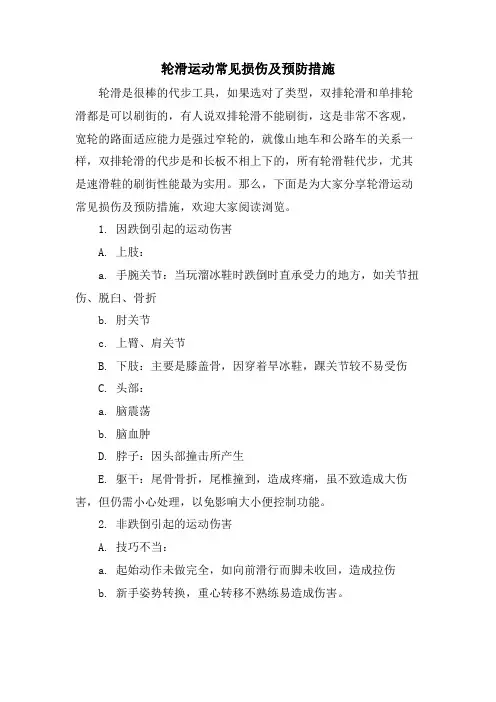 轮滑运动常见损伤及预防措施

轮滑是很棒的代步工具，如果选对了类型，双排轮滑和单排轮滑都是可以刷街的，有人说双排轮滑不能刷街，这是非常不客观，宽轮的路面适应能力是强过窄轮的，就像山地车和公路车的关系一样，双排轮滑的代步是和长板不相上下的，所有轮滑鞋代步，尤其是速滑鞋的刷街性能最为实用。那么，下面是为大家分享轮滑运动常见损伤及预防措施，欢迎大家阅读浏览。

1. 因跌倒引起的运动伤害

A. 上肢：

a. 手腕关节：当玩溜冰鞋时跌倒时直承受力的地方，如关节扭伤、脱臼、骨折

b. 肘关节

c. 上臂、肩关节

B. 下肢：主要是膝盖骨，因穿着旱冰鞋，踝关节较不易受伤

C. 头部：

a. 脑震荡

b. 脑血肿

D. 脖子：因头部撞击所产生

E. 躯干：尾骨骨折，尾椎撞到，造成疼痛，虽不致造成大伤害，但仍需小心处理，以免影响大小便控制功能。

2. 非跌倒引起的运动伤害

A. 技巧不当：

a. 起始动作未做完全，如向前滑行而脚未收回，造成拉伤

b. 新手姿势转换，重心转移不熟练易造成伤害。